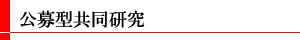 公募型共同研究